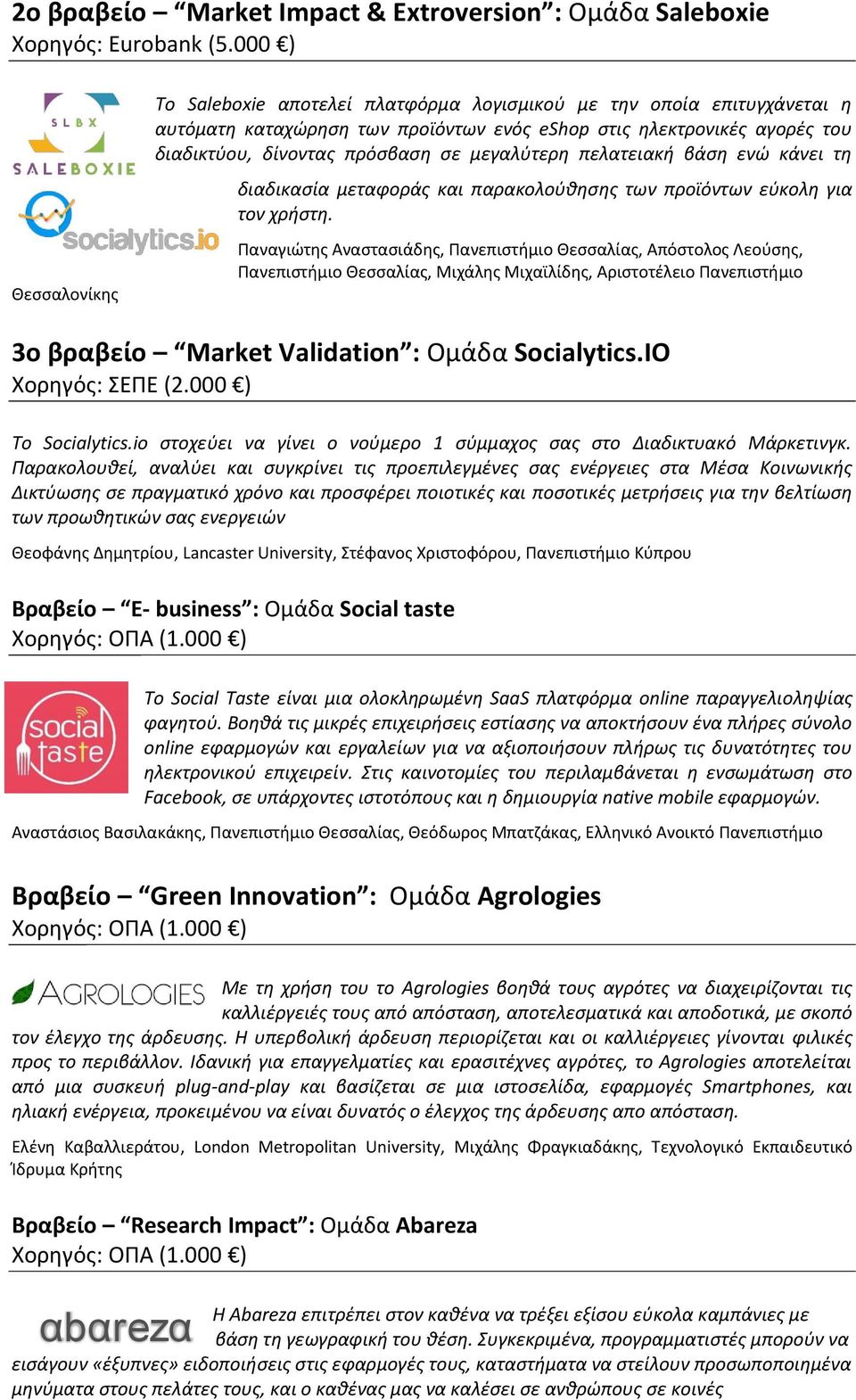 2ο βραβείο – “Market Impact & Extroversion”: Ομάδα Saleboxie
Χορηγός: Eurobank (5.000 €)

SLBX
SALEBOXIE

Το Saleboxie αποτελεί πλατφόρμα λογισμικού με την οποία επιτυγχάνεται η αυτόματη καταχώρηση των προϊόντων ενός eShop στις ηλεκτρονικές αγορές του διαδικτύου, δίνοντας πρόσβαση σε μεγαλύτερη πελατειακή βάση ενώ κάνει τη διαδικασία μεταφοράς και παρακολούθησης των προϊόντων εύκολη για τον χρήστη.

socialytics.io

Παναγιώτης Αναστασιάδης, Πανεπιστήμιο Θεσσαλίας, Απόστολος Λεούσης, Πανεπιστήμιο Θεσσαλίας, Μιχάλης Μιχαϊλίδης, Αριστοτέλειο Πανεπιστήμιο Θεσσαλονίκης

3ο βραβείο – “Market Validation”: Ομάδα Socialytics.IO
Χορηγός: ΣΕΠΕ (2.000 €)

Το Socialytics.io στοχεύει να γίνει ο νούμερο 1 σύμμαχος σας στο Διαδικτυακό Μάρκετινγκ. Παρακολουθεί, αναλύει και συγκρίνει τις προεπιλεγμένες σας ενέργειες στα Μέσα Κοινωνικής Δικτύωσης σε πραγματικό χρόνο και προσφέρει ποιοτικές και ποσοτικές μετρήσεις για την βελτίωση των προωθητικών σας ενεργειών

Θεοφάνης Δημητρίου, Lancaster University, Στέφανος Χριστοφόρου, Πανεπιστήμιο Κύπρου

Βραβείο – “E- business”: Ομάδα Social taste
Χορηγός: ΟΠΑ (1.000 €)

social taste

Το Social Taste είναι μια ολοκληρωμένη SaaS πλατφόρμα online παραγγελιοληψίας φαγητού. Βοηθά τις μικρές επιχειρήσεις εστίασης να αποκτήσουν ένα πλήρες σύνολο online εφαρμογών και εργαλείων για να αξιοποιήσουν πλήρως τις δυνατότητες του ηλεκτρονικού επιχειρείν. Στις καινοτομίες του περιλαμβάνεται η ενσωμάτωση στο Facebook, σε υπάρχοντες ιστοτόπους και η δημιουργία native mobile εφαρμογών.

Αναστάσιος Βασιλακάκης, Πανεπιστήμιο Θεσσαλίας, Θεόδωρος Μπατζάκας, Ελληνικό Ανοικτό Πανεπιστήμιο

Βραβείο – “Green Innovation”: Ομάδα Agrologies
Χορηγός: ΟΠΑ (1.000 €)

AGROLOGIES

Με τη χρήση του το Agrologies βοηθά τους αγρότες να διαχειρίζονται τις καλλιέργειές τους από απόσταση, αποτελεσματικά και αποδοτικά, με σκοπό τον έλεγχο της άρδευσης. Η υπερβολική άρδευση περιορίζεται και οι καλλιέργειες γίνονται φιλικές προς το περιβάλλον. Ιδανική για επαγγελματίες και ερασιτέχνες αγρότες, το Agrologies αποτελείται από μια συσκευή plug-and-play και βασίζεται σε μια ιστοσελίδα, εφαρμογές Smartphones, και ηλιακή ενέργεια, προκειμένου να είναι δυνατός ο έλεγχος της άρδευσης απο απόσταση.

Ελένη Καβαλλιεράτου, London Metropolitan University, Μιχάλης Φραγκιαδάκης, Τεχνολογικό Εκπαιδευτικό Ίδρυμα Κρήτης

Βραβείο – “Research Impact”: Ομάδα Abareza
Χορηγός: ΟΠΑ (1.000 €)

abareza

Η Abareza επιτρέπει στον καθένα να τρέξει εξίσου εύκολα καμπάνιες με βάση τη γεωγραφική του θέση. Συγκεκριμένα, προγραμματιστές μπορούν να εισάγουν «έξυπνες» ειδοποιήσεις στις εφαρμογές τους, καταστήματα να στείλουν προσωποποιημένα μηνύματα στους πελάτες τους, και ο καθένας μας να καλέσει σε ανθρώπους σε κοινές